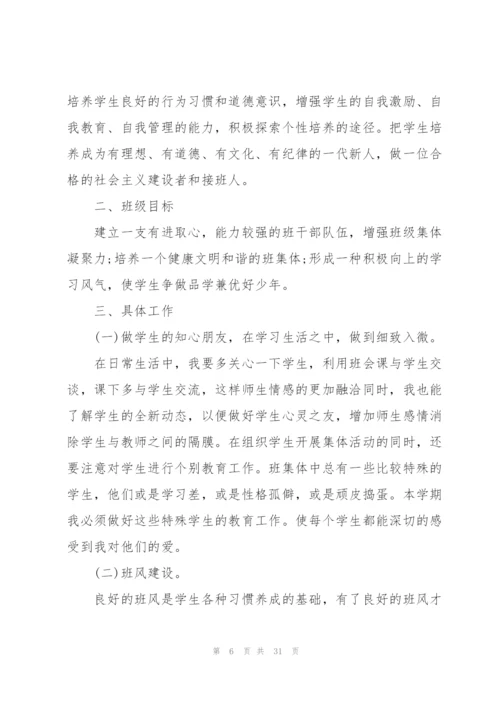 培养学生良好的行为习惯和道德意识，增强学生的自我激励、自我教育、自我管理的能力，积极探索个性培养的途径。把学生培养成为有理想、有道德、有文化、有纪律的一代新人，做一位合格的社会主义建设者和接班人。

二、班级目标

建立一支有进取心，能力较强的班干部队伍，增强班级集体凝聚力;培养一个健康文明和谐的班集体;形成一种积极向上的学习风气，使学生争做品学兼优好少年。

三、具体工作

(一)做学生的知心朋友，在学习生活之中，做到细致入微。

在日常生活中，我要多关心一下学生，利用班会课与学生交谈，课下多与学生交流，这样师生情感的更加融洽同时，我也能了解学生的全新动态，以便做好学生心灵之友，增加师生感情消除学生与教师之间的隔膜。在组织学生开展集体活动的同时，还要注意对学生进行个别教育工作。班集体中总有一些比较特殊的学生，他们或是学习差，或是性格孤僻，或是顽皮捣蛋。本学期我必须做好这些特殊学生的教育工作。使每个学生都能深切的感受到我对他们的爱。

(二)班风建设。

良好的班风是学生各种习惯养成的基础，有了良好的班风才

第 6 页 共 31 页